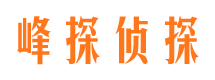 峰探侦探